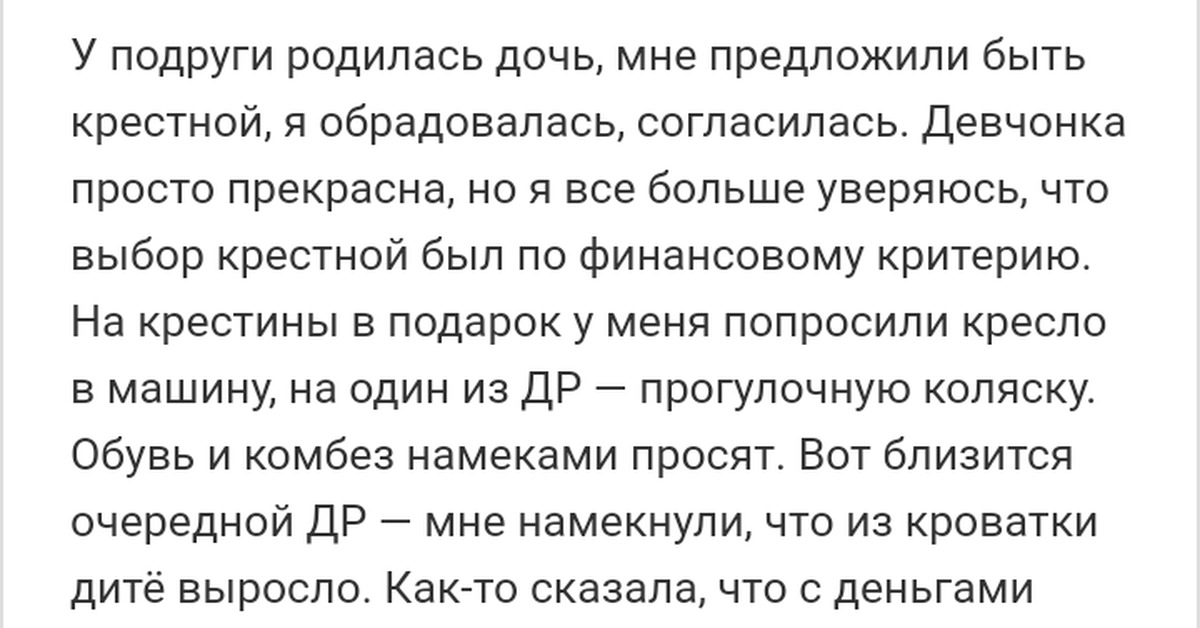 У подруги родилась дочь, мне предложили быть крестной, я обрадовалась, согласилась. Девчонка просто прекрасна, но я все больше уверяюсь, что выбор крестной был по финансовому критерию. На крестины в подарок у меня попросили кресло в машину, на один из ДР — прогулочную коляску. Обувь и комбез намеками просят. Вот близится очередной ДР — мне намекнули, что из кроватки дитё выросло. Как-то сказала, что с деньгами